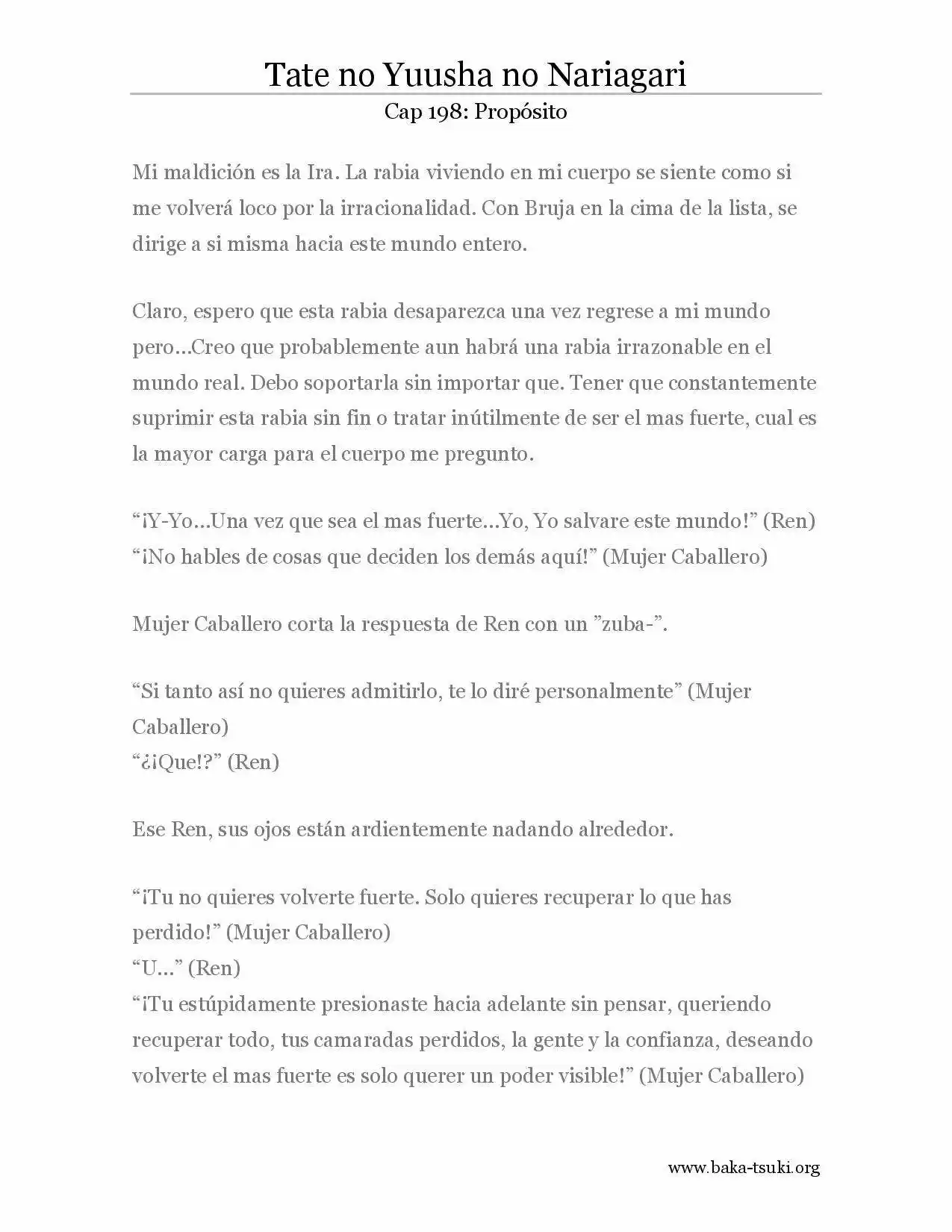 Tate no Yuusha no Nariagari
Cap 198: Propósito

Mi maldición es la Ira. La rabia viviendo en mi cuerpo se siente como si me volverá loco por la irracionalidad. Con Bruja en la cima de la lista, se dirige a si misma hacia este mundo entero.

Claro, espero que esta rabia desaparezca una vez regrese a mi mundo pero...Creo que probablemente aun habrá una rabia irrazonable en el mundo real. Debo soportarla sin importar que. Tener que constantemente suprimir esta rabia sin fin o tratar inútilmente de ser el mas fuerte, cual es la mayor carga para el cuerpo me pregunto.

"¡Y-Yo...Una vez que sea el mas fuerte...Yo, Yo salvare este mundo!" (Ren)
"¡No hables de cosas que deciden los demás aquí!" (Mujer Caballero)

Mujer Caballero corta la respuesta de Ren con un "zuba-".

"Si tanto así no quieres admitirlo, te lo diré personalmente" (Mujer Caballero)
"¿¡Que!?" (Ren)

Ese Ren, sus ojos están ardientemente nadando alrededor.

"¡Tu no quieres volverte fuerte. Solo quieres recuperar lo que has perdido!" (Mujer Caballero)
"U..." (Ren)
"¡Tu estúpidamente presionaste hacia adelante sin pensar, queriendo recuperar todo, tus camaradas perdidos, la gente y la confianza, deseando volverte el mas fuerte es solo querer un poder visible!" (Mujer Caballero)

www.baka-tsuki.org